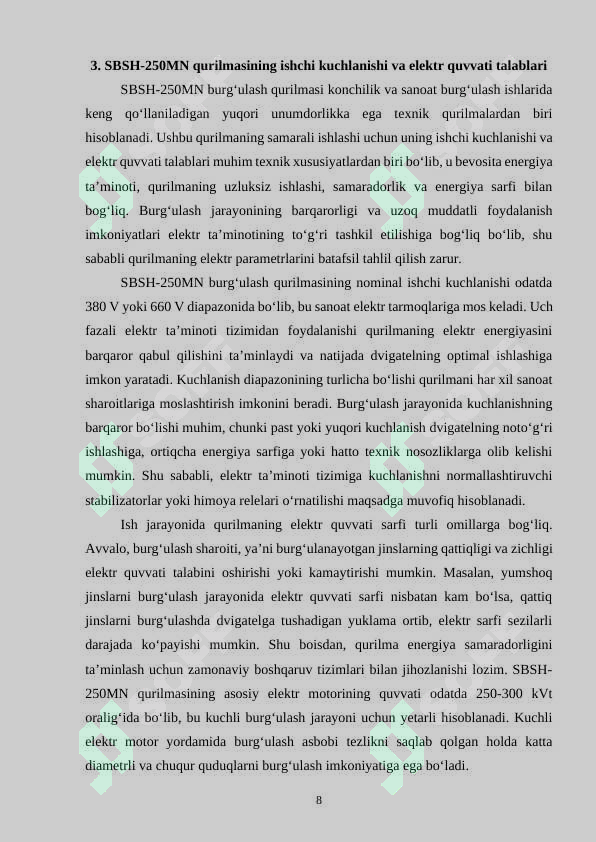 3. SBSH-250MN qurilmasining ishchi kuchlanishi va elektr quvvati talablari

SBSH-250MN burg‘ulash qurilmasi konchilik va sanoat burg‘ulash ishlarida keng qo‘llaniladigan yuqori unumdorlikka ega texnik qurilmalardan biri hisoblanadi. Ushbu qurilmaning samarali ishlashi uchun uning ishchi kuchlanishi va elektr quvvati talablari muhim texnik xususiyatlardan biri bo‘lib, u bevosita energiya ta’minoti, qurilmaning uzluksiz ishlashi, samaradorlik va energiya sarfi bilan bog‘liq. Burg‘ulash jarayonining barqarorligi va uzoq muddatli foydalanish imkoniyatlari elektr ta’minotining to‘g‘ri tashkil etilishiga bog‘liq bo‘lib, shu sababli qurilmaning elektr parametrlarini batafsil tahlil qilish zarur.

SBSH-250MN burg‘ulash qurilmasining nominal ishchi kuchlanishi odatda 380 V yoki 660 V diapazonida bo‘lib, bu sanoat elektr tarmoqlariga mos keladi. Uch fazali elektr ta’minoti tizimidan foydalanishi qurilmaning elektr energiyasini barqaror qabul qilishini ta’minlaydi va natijada dvigatelning optimal ishlashiga imkon yaratadi. Kuchlanish diapazonining turlicha bo‘lishi qurilmani har xil sanoat sharoitlariga moslashtirish imkonini beradi. Burg‘ulash jarayonida kuchlanishning barqaror bo‘lishi muhim, chunki past yoki yuqori kuchlanish dvigatelning noto‘g‘ri ishlashiga, ortiqcha energiya sarfiga yoki hatto texnik nosozliklarga olib kelishi mumkin. Shu sababli, elektr ta’minoti tizimiga kuchlanishni normallashtiruvchi stabilizatorlar yoki himoya relelari o‘rnatilishi maqsadga muvofiq hisoblanadi.

Ish jarayonida qurilmaning elektr quvvati sarfi turli omillarga bog‘liq. Avvalo, burg‘ulash sharoiti, ya’ni burg‘ulanayotgan jinslarning qattiqligi va zichligi elektr quvvati talabini oshirishi yoki kamaytirishi mumkin. Masalan, yumshoq jinslarni burg‘ulash jarayonida elektr quvvati sarfi nisbatan kam bo‘lsa, qattiq jinslarni burg‘ulashda dvigatelga tushadigan yuklama ortib, elektr sarfi sezilarli darajada ko‘payishi mumkin. Shu boisdan, qurilma energiya samaradorligini ta’minlash uchun zamonaviy boshqaruv tizimlari bilan jihozlanishi lozim. SBSH-250MN qurilmasining asosiy elektr motorining quvvati odatda 250-300 kVt oralig‘ida bo‘lib, bu kuchli burg‘ulash jarayoni uchun yetarli hisoblanadi. Kuchli elektr motor yordamida burg‘ulash asbobi tezlikni saqlab qolgan holda katta diametrli va chuqur quduqlarni burg‘ulash imkoniyatiga ega bo‘ladi.

8